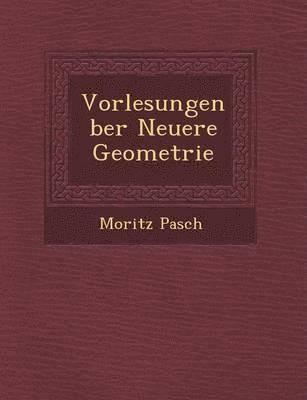 Vorlesungen ber Neuere Geometrie

Moritz Pasch